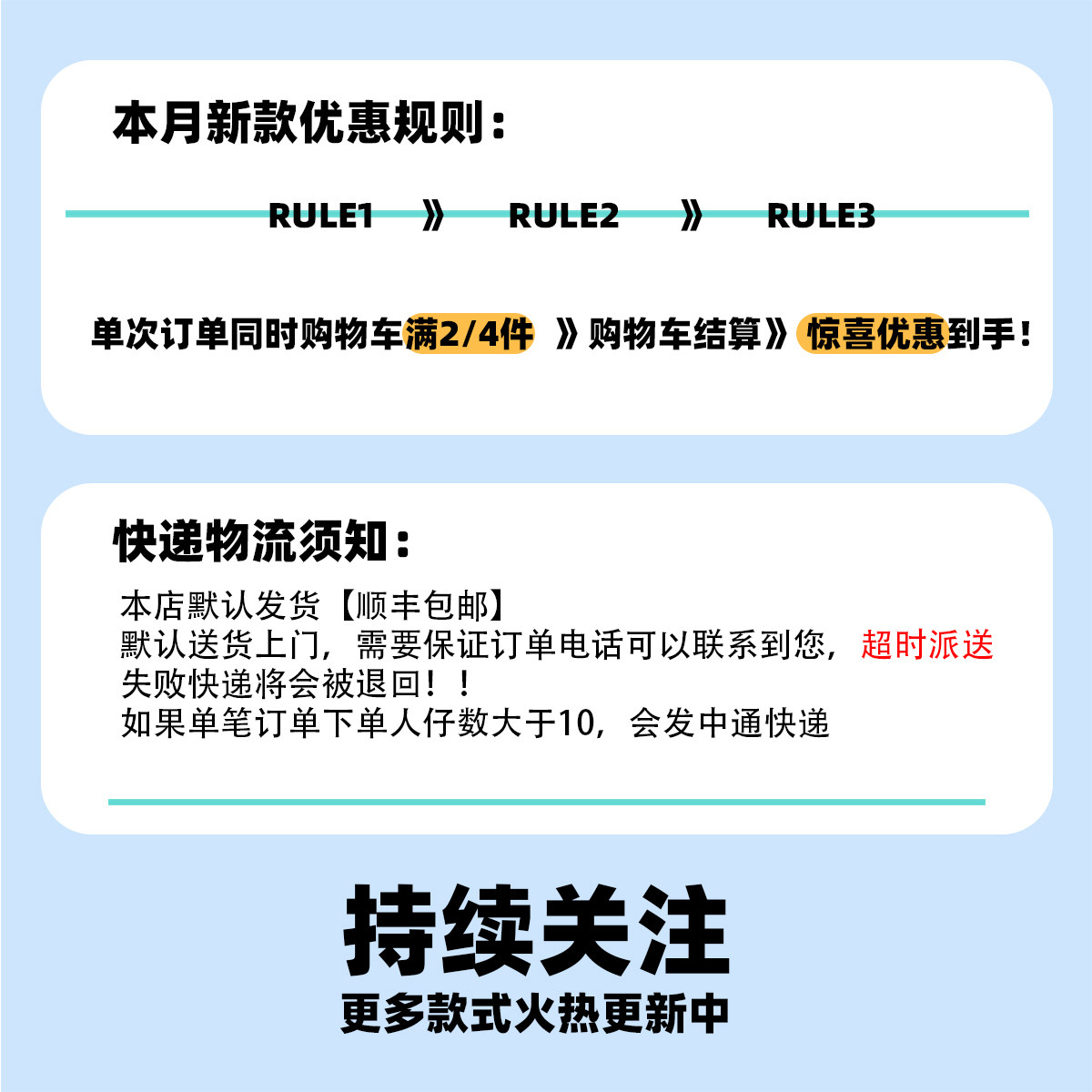 本月新款优惠规则：

RULE1 》 RULE2 》 RULE3

单次订单同时购物车满2/4件 》购物车结算》惊喜优惠到手！

快递物流须知：

本店默认发货【顺丰包邮】
默认送货上门，需要保证订单电话可以联系到您，超时派送失败快递将会被退回！！
如果单笔订单下单人仔数大于10，会发中通快递

持续关注
更多款式火热更新中